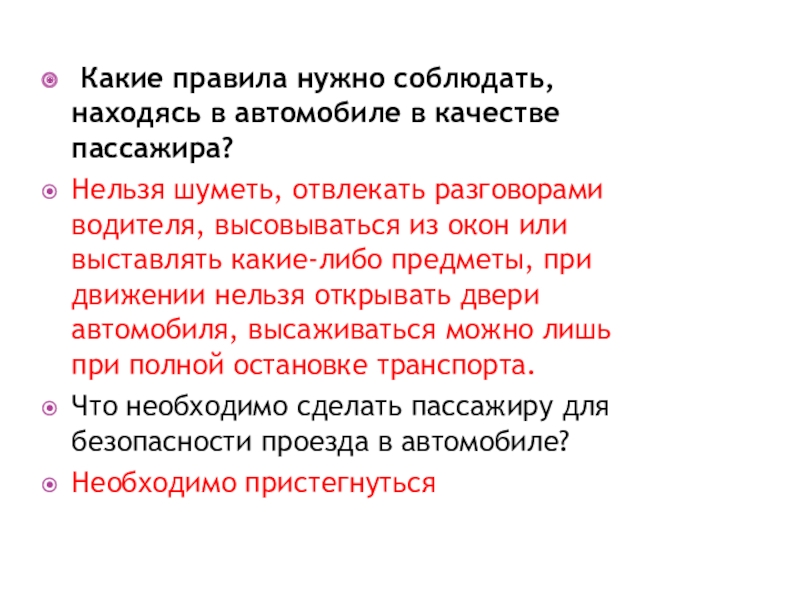 Какие правила нужно соблюдать, находясь в автомобиле в качестве пассажира?

Нельзя шуметь, отвлекать разговорами водителя, высовываться из окон или выставлять какие-либо предметы, при движении нельзя открывать двери автомобиля, высаживаться можно лишь при полной остановке транспорта.

Что необходимо сделать пассажиру для безопасности проезда в автомобиле?

Необходимо пристегнуться